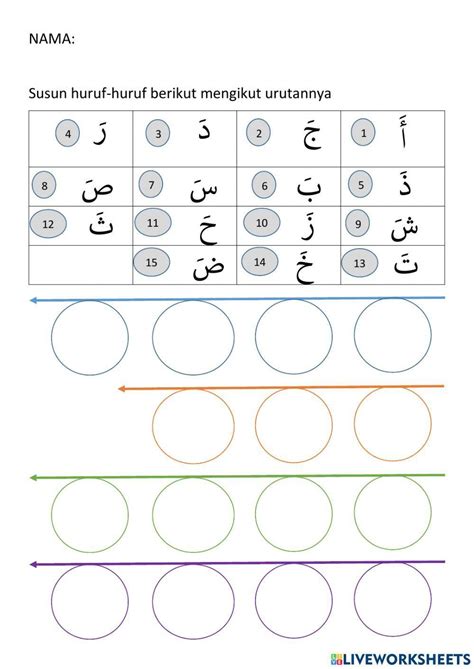 NAMA:

Susun huruf-huruf berikut mengikut urutannya

| 4 رَ | 3 دَ | 2 جَ | 1 أَ |
|---|---|---|---|
| 8 صَ | 7 سَ | 6 بَ | 5 ذَ |
| 12 ثَ | 11 حَ | 10 زَ | 9 شَ |
| | 15 ضَ | 14 خَ | 13 تَ |

LIVEWORKSHEETS